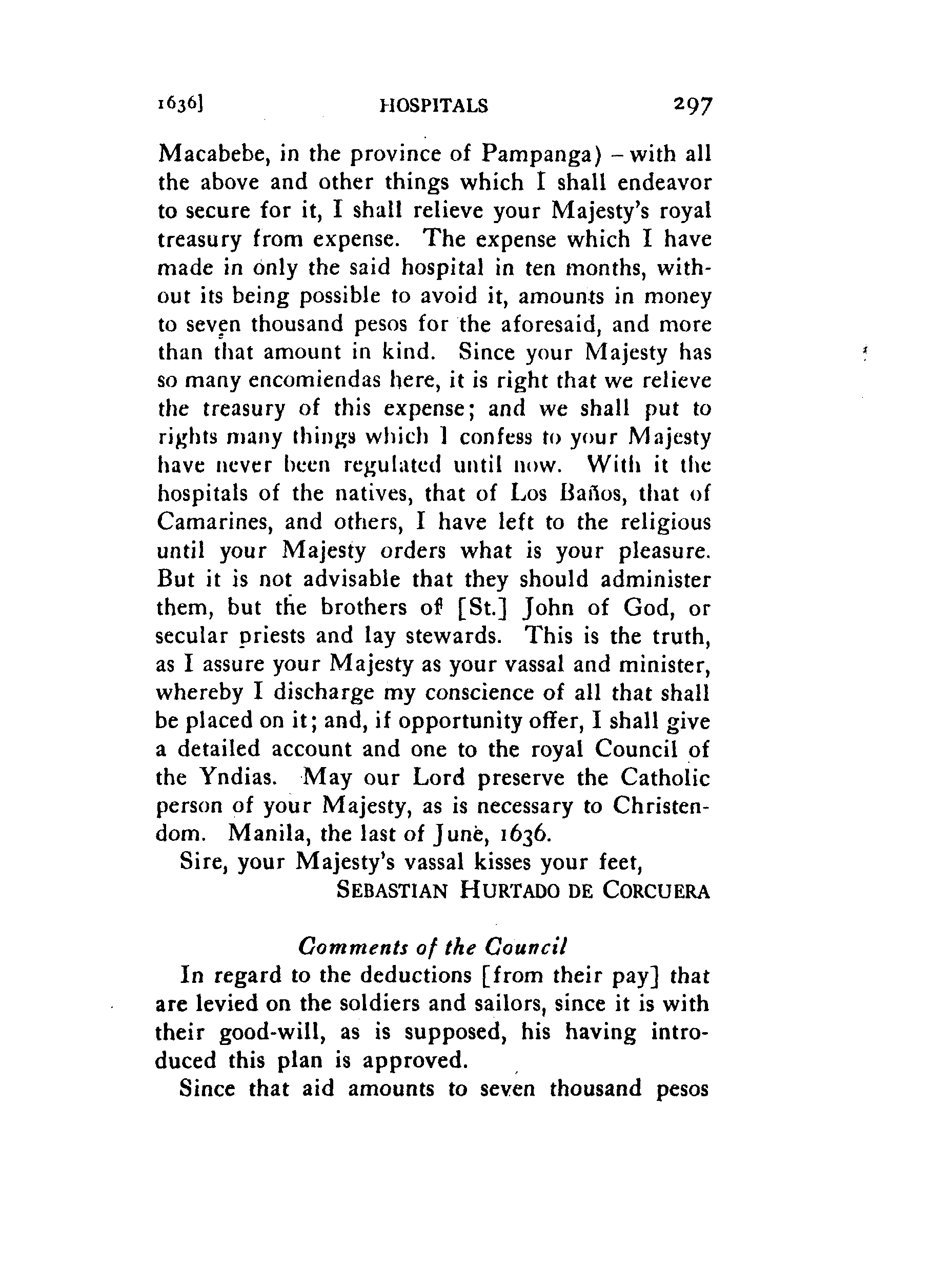 1636] HOSPITALS 297

Macabebe, in the province of Pampanga) – with all the above and other things which I shall endeavor to secure for it, I shall relieve your Majesty's royal treasury from expense. The expense which I have made in only the said hospital in ten months, without its being possible to avoid it, amounts in money to seven thousand pesos for the aforesaid, and more than that amount in kind. Since your Majesty has so many encomiendas here, it is right that we relieve the treasury of this expense; and we shall put to rights many things which I confess to your Majesty have never been regulated until now. With it the hospitals of the natives, that of Los Baños, that of Camarines, and others, I have left to the religious until your Majesty orders what is your pleasure. But it is not advisable that they should administer them, but the brothers of [St.] John of God, or secular priests and lay stewards. This is the truth, as I assure your Majesty as your vassal and minister, whereby I discharge my conscience of all that shall be placed on it; and, if opportunity offer, I shall give a detailed account and one to the royal Council of the Yndias. May our Lord preserve the Catholic person of your Majesty, as is necessary to Christendom. Manila, the last of June, 1636.

Sire, your Majesty's vassal kisses your feet,
SEBASTIAN HURTADO DE CORCUERA

Comments of the Council

In regard to the deductions [from their pay] that are levied on the soldiers and sailors, since it is with their good-will, as is supposed, his having introduced this plan is approved.

Since that aid amounts to seven thousand pesos